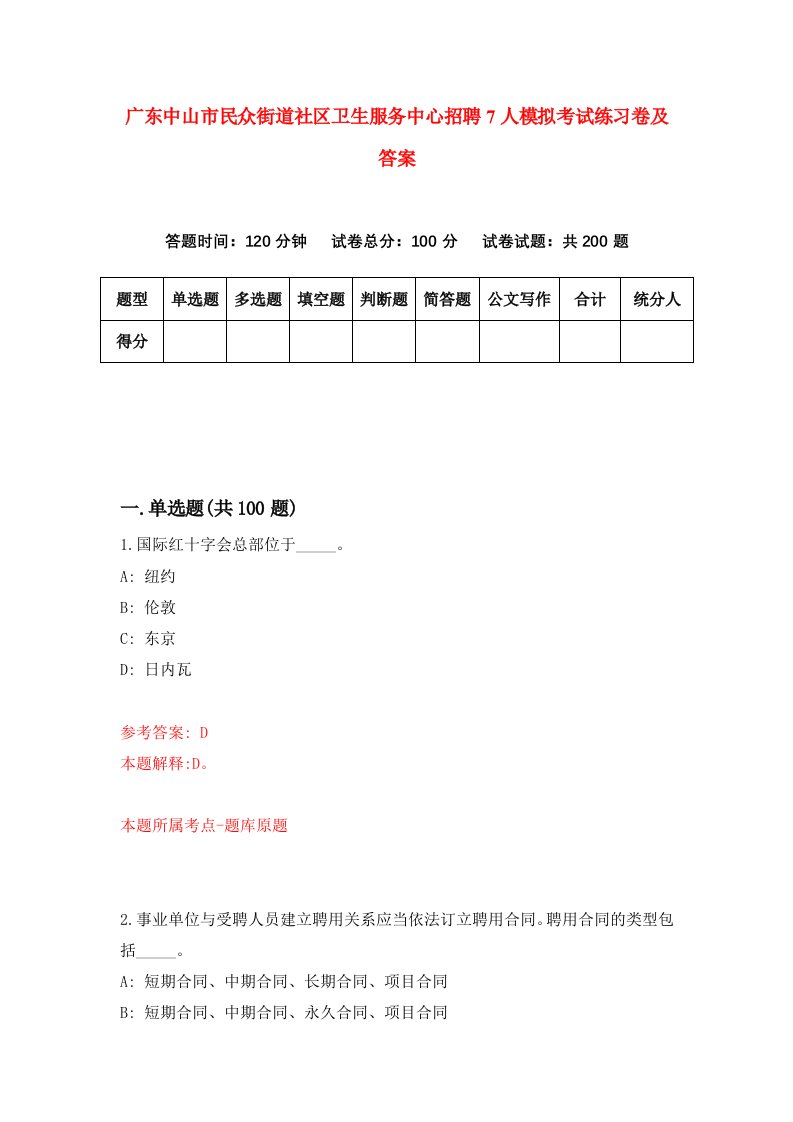 广东中山市民众街道社区卫生服务中心招聘7人模拟考试练习卷及答案

答题时间：120分钟　试卷总分：100分　试卷试题：共200题

| 题型 | 单选题 | 多选题 | 填空题 | 判断题 | 简答题 | 公文写作 | 合计 | 统分人 |
|---|---|---|---|---|---|---|---|---|
| 得分 | | | | | | | | |

一.单选题(共100题)

1.国际红十字会总部位于_____。
A: 纽约
B: 伦敦
C: 东京
D: 日内瓦

参考答案: D
本题解释:D。

本题所属考点-题库原题

2.事业单位与受聘人员建立聘用关系应当依法订立聘用合同。聘用合同的类型包括_____。
A: 短期合同、中期合同、长期合同、项目合同
B: 短期合同、中期合同、永久合同、项目合同